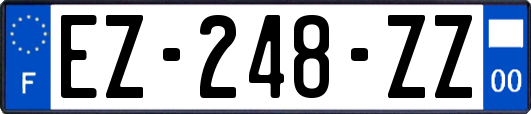 F
EZ-248-ZZ
00